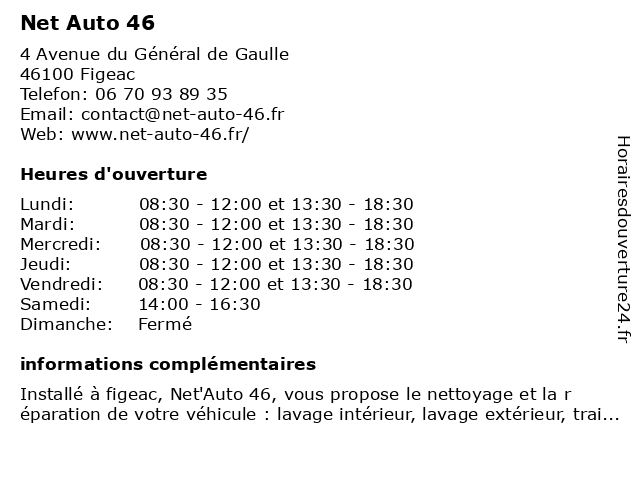 Net Auto 46

4 Avenue du Général de Gaulle
46100 Figeac
Telefon: 06 70 93 89 35
Email: contact@net-auto-46.fr
Web: www.net-auto-46.fr/

Heures d'ouverture

| | |
|---|---|
| Lundi: | 08:30 - 12:00 et 13:30 - 18:30 |
| Mardi: | 08:30 - 12:00 et 13:30 - 18:30 |
| Mercredi: | 08:30 - 12:00 et 13:30 - 18:30 |
| Jeudi: | 08:30 - 12:00 et 13:30 - 18:30 |
| Vendredi: | 08:30 - 12:00 et 13:30 - 18:30 |
| Samedi: | 14:00 - 16:30 |
| Dimanche: | Fermé |

informations complémentaires

Installé à figeac, Net'Auto 46, vous propose le nettoyage et la r éparation de votre véhicule : lavage intérieur, lavage extérieur, trai...

Horairesdouverture24.fr